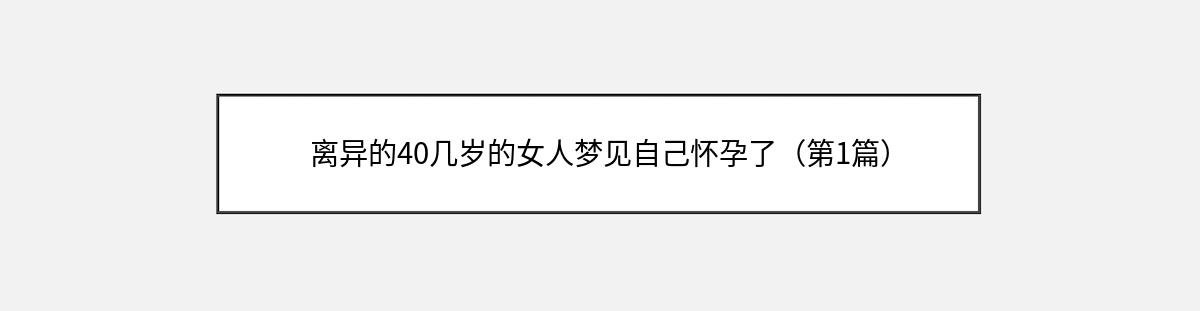 离异的40几岁的女人梦见自己怀孕了（第1篇）